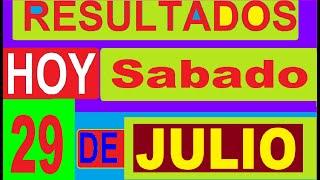 RESULTADOS

HOY Sabado

29 DE JULIO